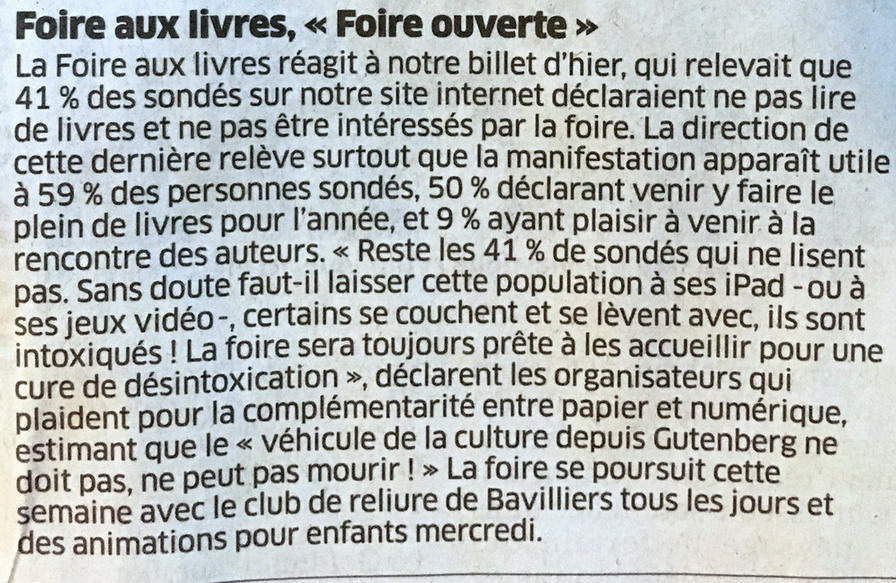 Foire aux livres, « Foire ouverte »

La Foire aux livres réagit à notre billet d'hier, qui relevait que 41 % des sondés sur notre site internet déclaraient ne pas lire de livres et ne pas être intéressés par la foire. La direction de cette dernière relève surtout que la manifestation apparaît utile à 59 % des personnes sondés, 50 % déclarant venir y faire le plein de livres pour l'année, et 9 % ayant plaisir à venir à la rencontre des auteurs. « Reste les 41 % de sondés qui ne lisent pas. Sans doute faut-il laisser cette population à ses iPad - ou à ses jeux vidéo -, certains se couchent et se lèvent avec, ils sont intoxiqués ! La foire sera toujours prête à les accueillir pour une cure de désintoxication », déclarent les organisateurs qui plaident pour la complémentarité entre papier et numérique, estimant que le « véhicule de la culture depuis Gutenberg ne doit pas, ne peut pas mourir ! » La foire se poursuit cette semaine avec le club de reliure de Bavilliers tous les jours et des animations pour enfants mercredi.